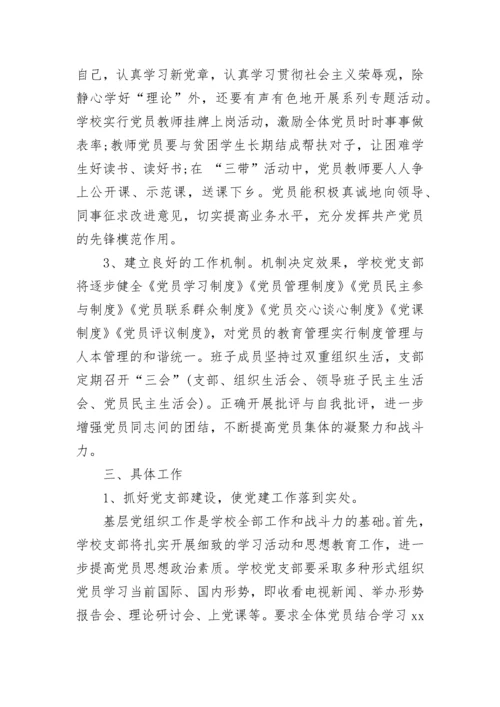 自己，认真学习新党章，认真学习贯彻社会主义荣辱观，除静心学好“理论”外，还要有声有色地开展系列专题活动。学校实行党员教师挂牌上岗活动，激励全体党员时时事事做表率;教师党员要与贫困学生长期结成帮扶对子，让困难学生好读书、读好书;在 “三带”活动中，党员教师要人人争上公开课、示范课，送课下乡。党员能积极真诚地向领导、同事征求改进意见，切实提高业务水平，充分发挥共产党员的先锋模范作用。

3、建立良好的工作机制。机制决定效果，学校党支部将逐步健全《党员学习制度》《党员管理制度》《党员民主参与制度》《党员联系群众制度》《党员交心谈心制度》《党课制度》《党员评议制度》，对党员的教育管理实行制度管理与人本管理的和谐统一。班子成员坚持过双重组织生活，支部定期召开“三会”(支部、组织生活会、领导班子民主生活会、党员民主生活会)。正确开展批评与自我批评，进一步增强党员同志间的团结，不断提高党员集体的凝聚力和战斗力。

三、具体工作

1、抓好党支部建设，使党建工作落到实处。

基层党组织工作是学校全部工作和战斗力的基础。首先，学校支部将扎实开展细致的学习活动和思想教育工作，进一步提高党员思想政治素质。学校党支部要采取多种形式组织党员学习当前国际、国内形势，即收看电视新闻、举办形势报告会、理论研讨会、上党课等。要求全体党员结合学习 xx